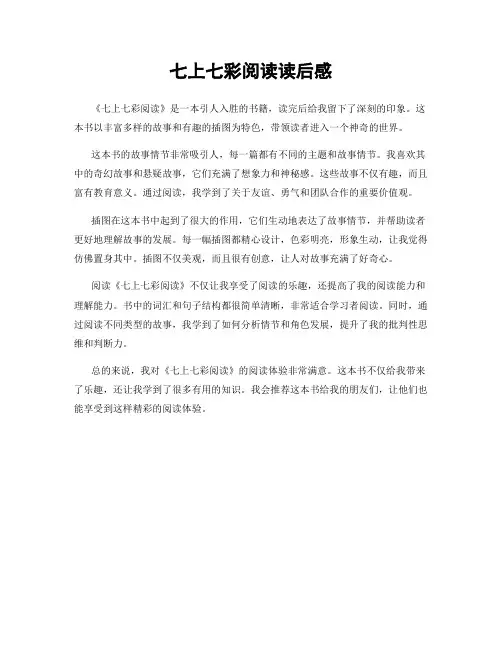 七上七彩阅读读后感

《七上七彩阅读》是一本引人入胜的书籍，读完后给我留下了深刻的印象。这本书以丰富多样的故事和有趣的插图为特色，带领读者进入一个神奇的世界。

这本书的故事情节非常吸引人，每一篇都有不同的主题和故事情节。我喜欢其中的奇幻故事和悬疑故事，它们充满了想象力和神秘感。这些故事不仅有趣，而且富有教育意义。通过阅读，我学到了关于友谊、勇气和团队合作的重要价值观。

插图在这本书中起到了很大的作用，它们生动地表达了故事情节，并帮助读者更好地理解故事的发展。每一幅插图都精心设计，色彩明亮，形象生动，让我觉得仿佛置身其中。插图不仅美观，而且很有创意，让人对故事充满了好奇心。

阅读《七上七彩阅读》不仅让我享受了阅读的乐趣，还提高了我的阅读能力和理解能力。书中的词汇和句子结构都很简单清晰，非常适合学习者阅读。同时，通过阅读不同类型的故事，我学到了如何分析情节和角色发展，提升了我的批判性思维和判断力。

总的来说，我对《七上七彩阅读》的阅读体验非常满意。这本书不仅给我带来了乐趣，还让我学到了很多有用的知识。我会推荐这本书给我的朋友们，让他们也能享受到这样精彩的阅读体验。